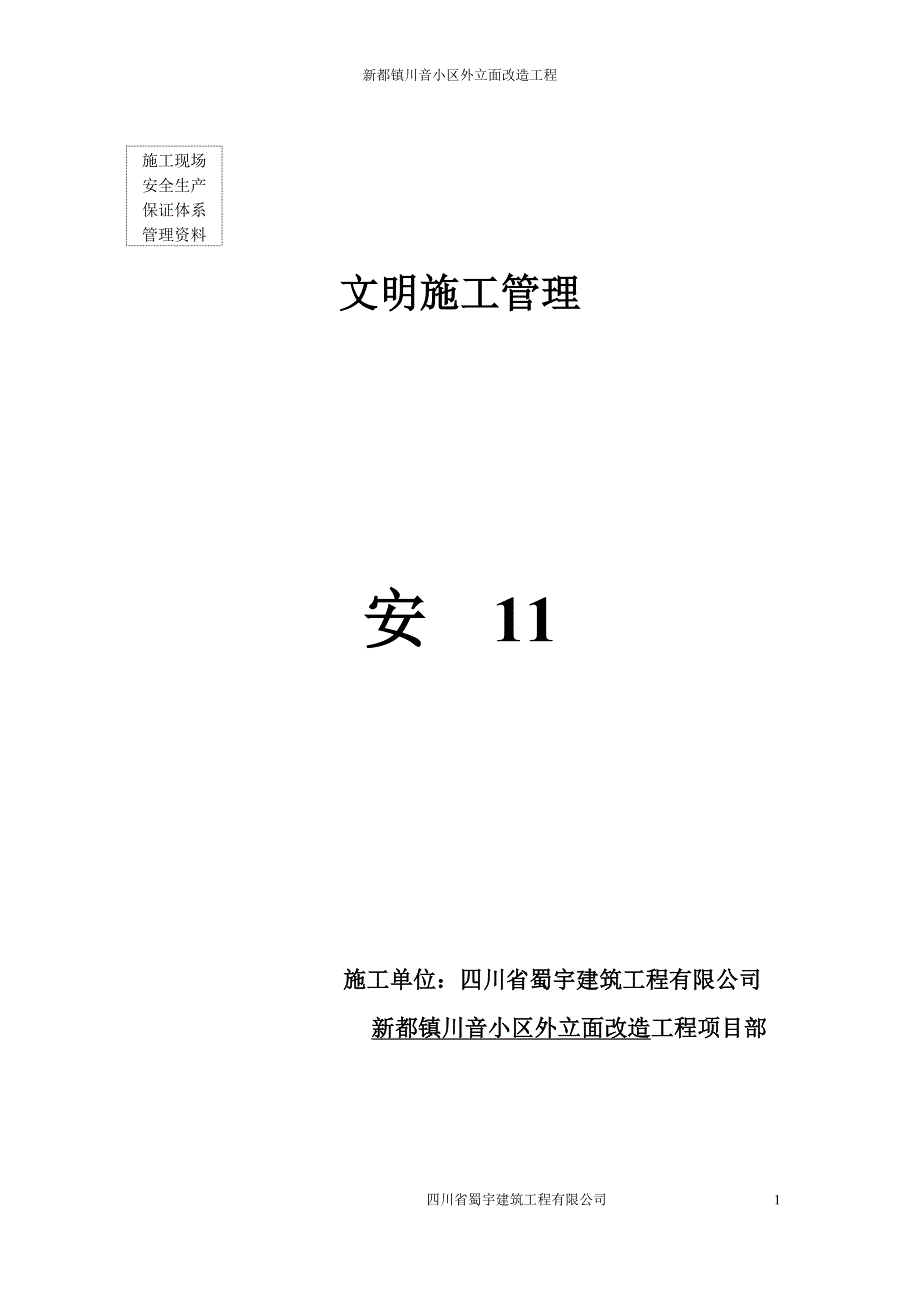 新都镇川音小区外立面改造工程

施工现场
安全生产
保证体系
管理资料

文明施工管理

安 11

施工单位：四川省蜀宇建筑工程有限公司

新都镇川音小区外立面改造工程项目部

四川省蜀宇建筑工程有限公司

1